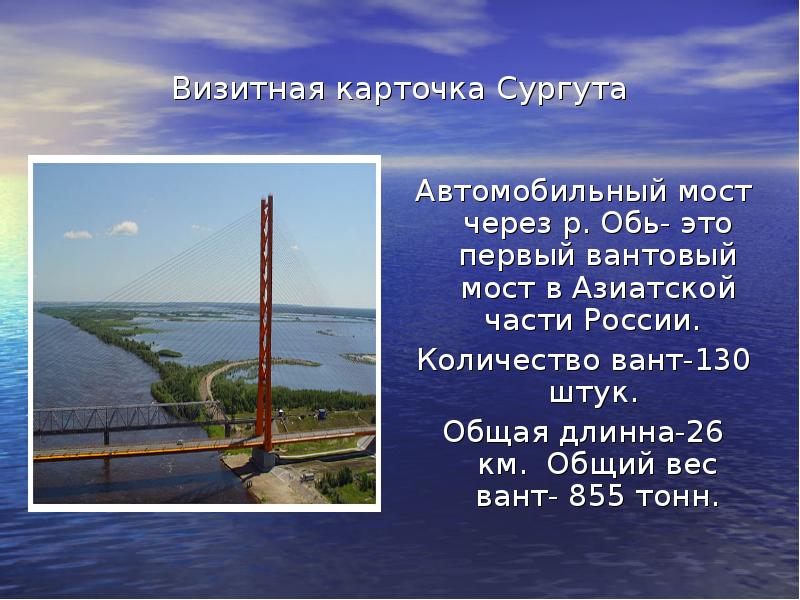 Визитная карточка Сургута

Автомобильный мост через р. Обь- это первый вантовый мост в Азиатской части России.

Количество вант-130 штук.

Общая длинна-26 км. Общий вес вант- 855 тонн.